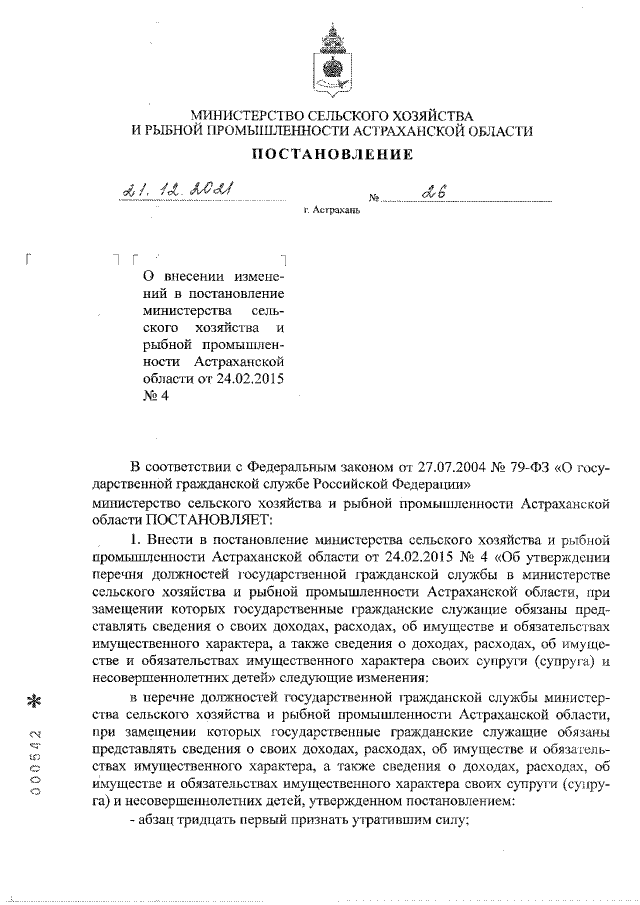 МИНИСТЕРСТВО СЕЛЬСКОГО ХОЗЯЙСТВА
И РЫБНОЙ ПРОМЫШЛЕННОСТИ АСТРАХАНСКОЙ ОБЛАСТИ

ПОСТАНОВЛЕНИЕ

21. 12. 2021 № 26

г. Астрахань

О внесении изменений в постановление министерства сельского хозяйства и рыбной промышленности Астраханской области от 24.02.2015 № 4

В соответствии с Федеральным законом от 27.07.2004 № 79-ФЗ «О государственной гражданской службе Российской Федерации»

министерство сельского хозяйства и рыбной промышленности Астраханской области ПОСТАНОВЛЯЕТ:

1. Внести в постановление министерства сельского хозяйства и рыбной промышленности Астраханской области от 24.02.2015 № 4 «Об утверждении перечня должностей государственной гражданской службы в министерстве сельского хозяйства и рыбной промышленности Астраханской области, при замещении которых государственные гражданские служащие обязаны представлять сведения о своих доходах, расходах, об имуществе и обязательствах имущественного характера, а также сведения о доходах, расходах, об имуществе и обязательствах имущественного характера своих супруги (супруга) и несовершеннолетних детей» следующие изменения:

в перечне должностей государственной гражданской службы министерства сельского хозяйства и рыбной промышленности Астраханской области, при замещении которых государственные гражданские служащие обязаны представлять сведения о своих доходах, расходах, об имуществе и обязательствах имущественного характера, а также сведения о доходах, расходах, об имуществе и обязательствах имущественного характера своих супруги (супруга) и несовершеннолетних детей, утвержденном постановлением:

- абзац тридцать первый признать утратившим силу;

*
000542